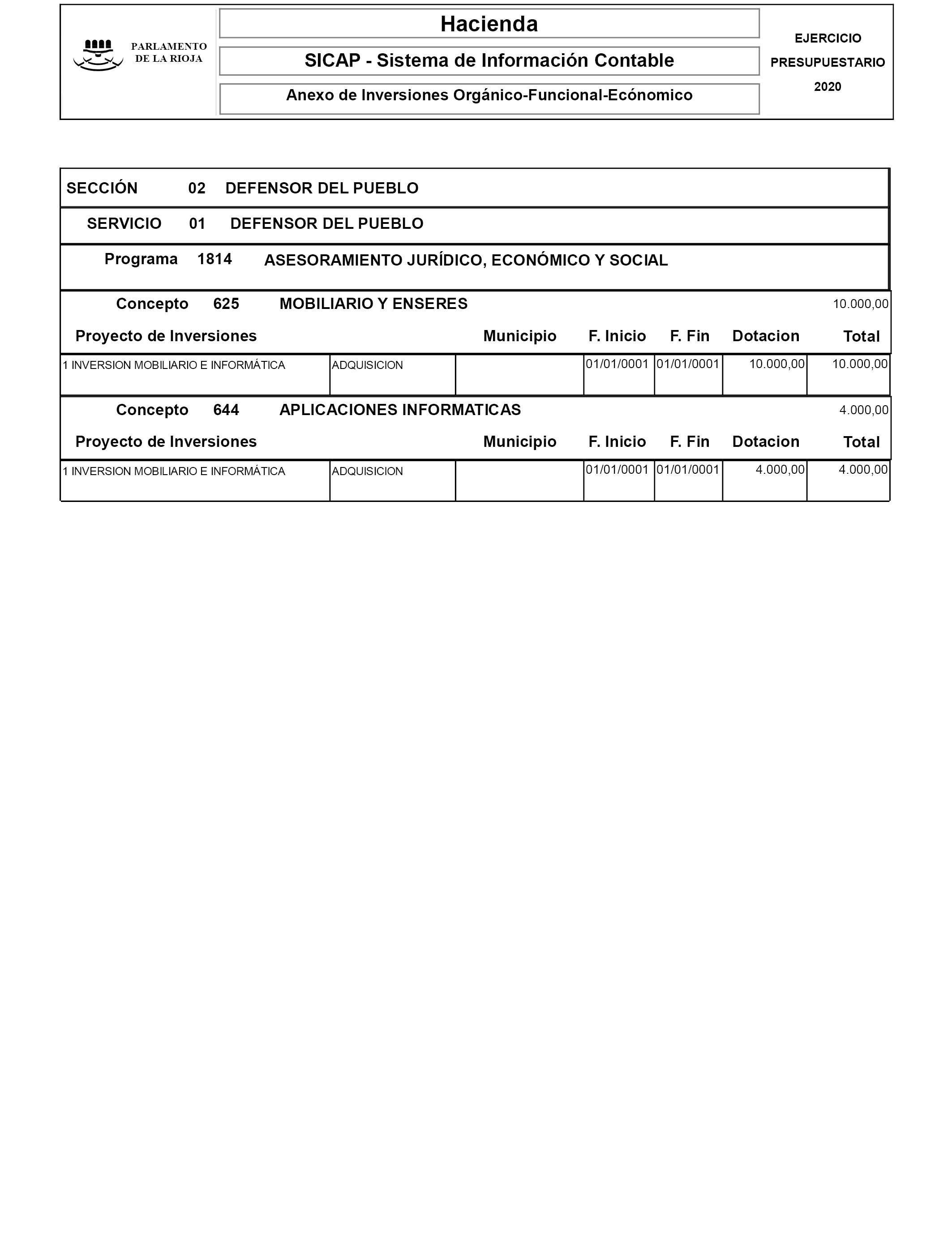 PARLAMENTO DE LA RIOJA

Hacienda

SICAP - Sistema de Información Contable

Anexo de Inversiones Orgánico-Funcional-Ecónomico

EJERCICIO PRESUPUESTARIO 2020

SECCIÓN 02 DEFENSOR DEL PUEBLO

SERVICIO 01 DEFENSOR DEL PUEBLO

Programa 1814 ASESORAMIENTO JURÍDICO, ECONÓMICO Y SOCIAL

Concepto 625 MOBILIARIO Y ENSERES 10.000,00

| Proyecto de Inversiones | | Municipio | F. Inicio | F. Fin | Dotacion | Total |
|---|---|---|---|---|---|---|
| 1 INVERSION MOBILIARIO E INFORMÁTICA | ADQUISICION | | 01/01/0001 | 01/01/0001 | 10.000,00 | 10.000,00 |

Concepto 644 APLICACIONES INFORMATICAS 4.000,00

| Proyecto de Inversiones | | Municipio | F. Inicio | F. Fin | Dotacion | Total |
|---|---|---|---|---|---|---|
| 1 INVERSION MOBILIARIO E INFORMÁTICA | ADQUISICION | | 01/01/0001 | 01/01/0001 | 4.000,00 | 4.000,00 |